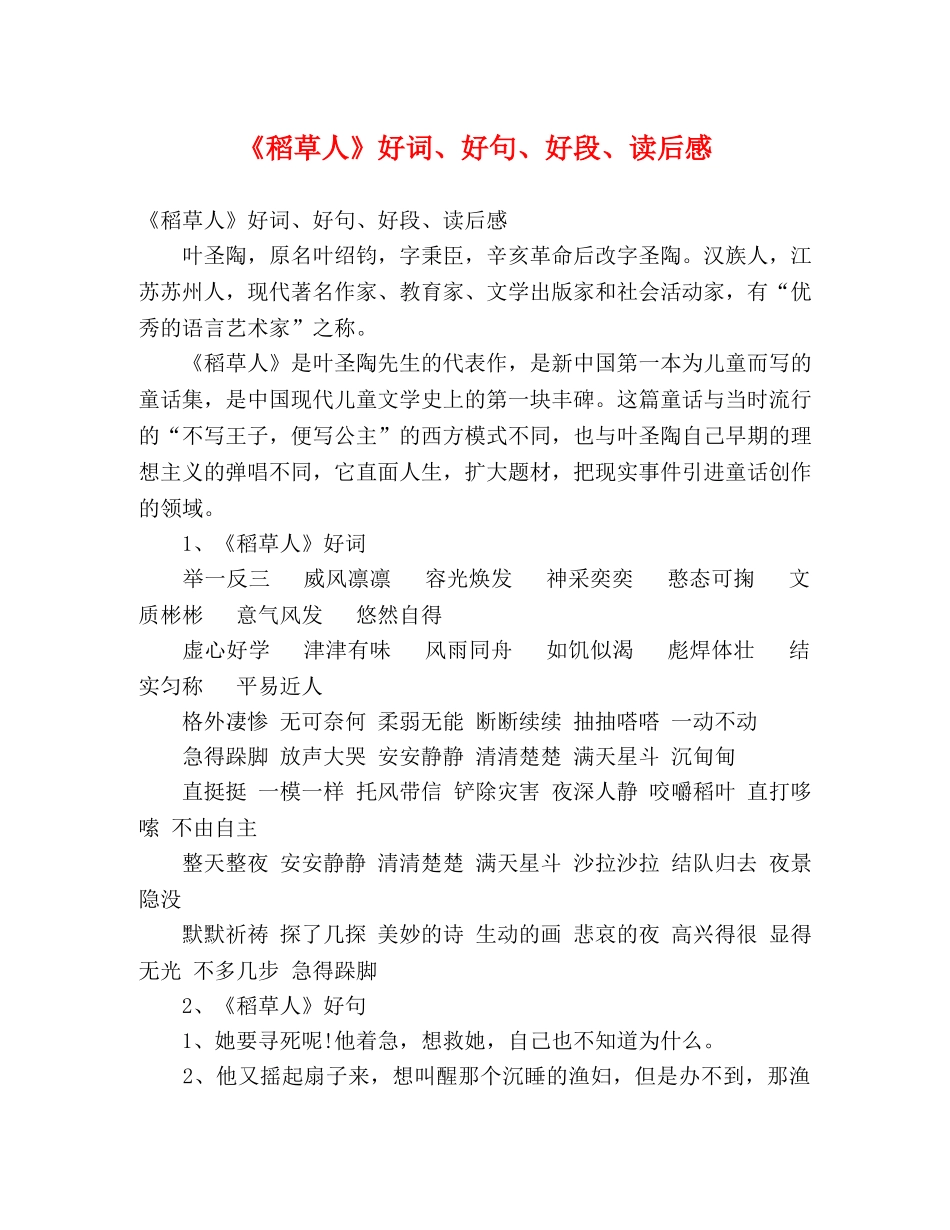 《稻草人》好词、好句、好段、读后感

《稻草人》好词、好句、好段、读后感

叶圣陶，原名叶绍钧，字秉臣，辛亥革命后改字圣陶。汉族人，江苏苏州人，现代著名作家、教育家、文学出版家和社会活动家，有“优秀的语言艺术家”之称。

《稻草人》是叶圣陶先生的代表作，是新中国第一本为儿童而写的童话集，是中国现代儿童文学史上的第一块丰碑。这篇童话与当时流行的“不写王子，便写公主”的西方模式不同，也与叶圣陶自己早期的理想主义的弹唱不同，它直面人生，扩大题材，把现实事件引进童话创作的领域。

1、《稻草人》好词

举一反三　威风凛凛　容光焕发　神采奕奕　憨态可掬　文质彬彬　意气风发　悠然自得

虚心好学　津津有味　风雨同舟　如饥似渴　彪焊体壮　结实匀称　平易近人

格外凄惨 无可奈何 柔弱无能 断断续续 抽抽嗒嗒 一动不动

急得跺脚 放声大哭 安安静静 清清楚楚 满天星斗 沉甸甸

直挺挺 一模一样 托风带信 铲除灾害 夜深人静 咬嚼稻叶 直打哆嗦 不由自主

整天整夜 安安静静 清清楚楚 满天星斗 沙拉沙拉 结队归去 夜景隐没

默默祈祷 探了几探 美妙的诗 生动的画 悲哀的夜 高兴得很 显得无光 不多几步 急得跺脚

2、《稻草人》好句

1、她要寻死呢!他着急，想救她，自己也不知道为什么。

2、他又摇起扇子来，想叫醒那个沉睡的渔妇，但是办不到，那渔